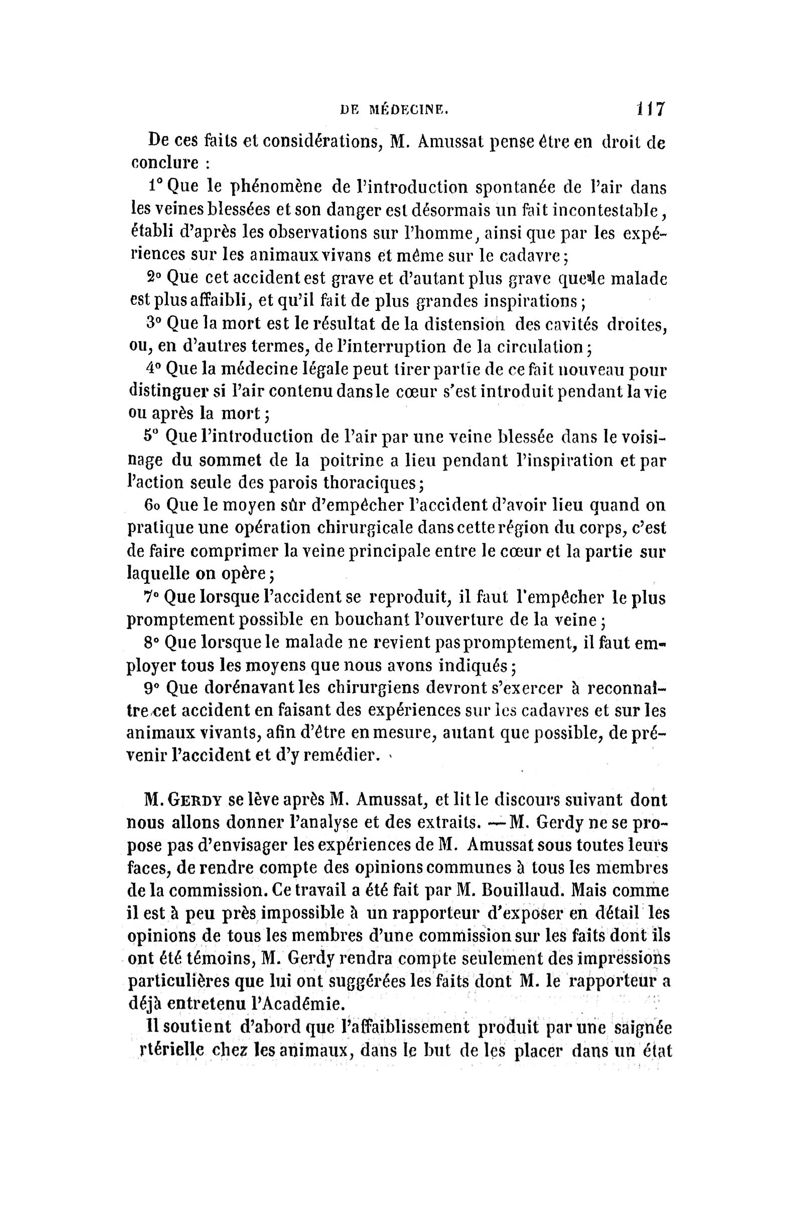 DE MÉDECINE. 117

De ces faits et considérations, M. Amussat pense être en droit de conclure :

1° Que le phénomène de l'introduction spontanée de l'air dans les veines blessées et son danger est désormais un fait incontestable, établi d'après les observations sur l'homme, ainsi que par les expériences sur les animaux vivans et même sur le cadavre;

2° Que cet accident est grave et d'autant plus grave que le malade est plus affaibli, et qu'il fait de plus grandes inspirations;

3° Que la mort est le résultat de la distension des cavités droites, ou, en d'autres termes, de l'interruption de la circulation;

4° Que la médecine légale peut tirer partie de ce fait nouveau pour distinguer si l'air contenu dans le cœur s'est introduit pendant la vie ou après la mort;

5° Que l'introduction de l'air par une veine blessée dans le voisinage du sommet de la poitrine a lieu pendant l'inspiration et par l'action seule des parois thoraciques;

6o Que le moyen sûr d'empêcher l'accident d'avoir lieu quand on pratique une opération chirurgicale dans cette région du corps, c'est de faire comprimer la veine principale entre le cœur et la partie sur laquelle on opère;

7° Que lorsque l'accident se reproduit, il faut l'empêcher le plus promptement possible en bouchant l'ouverture de la veine;

8° Que lorsque le malade ne revient pas promptement, il faut employer tous les moyens que nous avons indiqués;

9° Que dorénavant les chirurgiens devront s'exercer à reconnaître cet accident en faisant des expériences sur les cadavres et sur les animaux vivants, afin d'être en mesure, autant que possible, de prévenir l'accident et d'y remédier.

M. Gerdy se lève après M. Amussat, et lit le discours suivant dont nous allons donner l'analyse et des extraits. — M. Gerdy ne se propose pas d'envisager les expériences de M. Amussat sous toutes leurs faces, de rendre compte des opinions communes à tous les membres de la commission. Ce travail a été fait par M. Bouillaud. Mais comme il est à peu près impossible à un rapporteur d'exposer en détail les opinions de tous les membres d'une commission sur les faits dont ils ont été témoins, M. Gerdy rendra compte seulement des impressions particulières que lui ont suggérées les faits dont M. le rapporteur a déjà entretenu l'Académie.

Il soutient d'abord que l'affaiblissement produit par une saignée rtérielle chez les animaux, dans le but de les placer dans un état